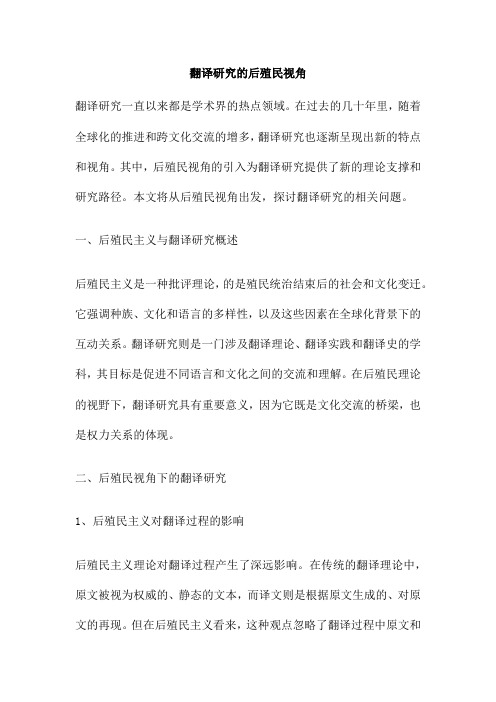 翻译研究的后殖民视角

翻译研究一直以来都是学术界的热点领域。在过去的几十年里，随着全球化的推进和跨文化交流的增多，翻译研究也逐渐呈现出新的特点和视角。其中，后殖民视角的引入为翻译研究提供了新的理论支撑和研究路径。本文将从后殖民视角出发，探讨翻译研究的相关问题。

一、后殖民主义与翻译研究概述

后殖民主义是一种批评理论，的是殖民统治结束后的社会和文化变迁。它强调种族、文化和语言的多样性，以及这些因素在全球化背景下的互动关系。翻译研究则是一门涉及翻译理论、翻译实践和翻译史的学科，其目标是促进不同语言和文化之间的交流和理解。在后殖民理论的视野下，翻译研究具有重要意义，因为它既是文化交流的桥梁，也是权力关系的体现。

二、后殖民视角下的翻译研究

1、后殖民主义对翻译过程的影响

后殖民主义理论对翻译过程产生了深远影响。在传统的翻译理论中，原文被视为权威的、静态的文本，而译文则是根据原文生成的、对原文的再现。但在后殖民主义看来，这种观点忽略了翻译过程中原文和